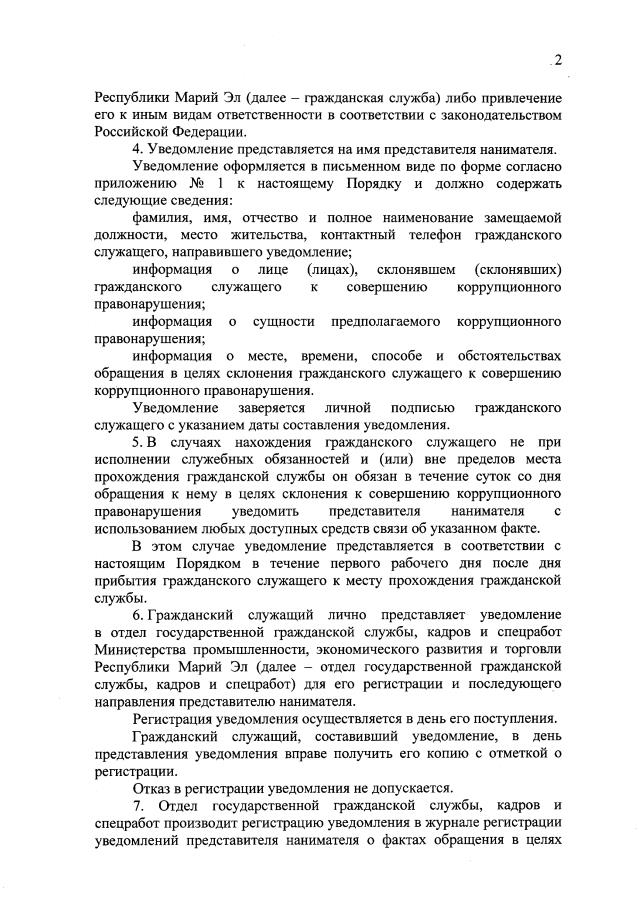 2

Республики Марий Эл (далее – гражданская служба) либо привлечение его к иным видам ответственности в соответствии с законодательством Российской Федерации.

4. Уведомление представляется на имя представителя нанимателя.

Уведомление оформляется в письменном виде по форме согласно приложению № 1 к настоящему Порядку и должно содержать следующие сведения:

фамилия, имя, отчество и полное наименование замещаемой должности, место жительства, контактный телефон гражданского служащего, направившего уведомление;

информация о лице (лицах), склонявшем (склонявших) гражданского служащего к совершению коррупционного правонарушения;

информация о сущности предполагаемого коррупционного правонарушения;

информация о месте, времени, способе и обстоятельствах обращения в целях склонения гражданского служащего к совершению коррупционного правонарушения.

Уведомление заверяется личной подписью гражданского служащего с указанием даты составления уведомления.

5. В случаях нахождения гражданского служащего не при исполнении служебных обязанностей и (или) вне пределов места прохождения гражданской службы он обязан в течение суток со дня обращения к нему в целях склонения к совершению коррупционного правонарушения уведомить представителя нанимателя с использованием любых доступных средств связи об указанном факте.

В этом случае уведомление представляется в соответствии с настоящим Порядком в течение первого рабочего дня после дня прибытия гражданского служащего к месту прохождения гражданской службы.

6. Гражданский служащий лично представляет уведомление в отдел государственной гражданской службы, кадров и спецработ Министерства промышленности, экономического развития и торговли Республики Марий Эл (далее – отдел государственной гражданской службы, кадров и спецработ) для его регистрации и последующего направления представителю нанимателя.

Регистрация уведомления осуществляется в день его поступления.

Гражданский служащий, составивший уведомление, в день представления уведомления вправе получить его копию с отметкой о регистрации.

Отказ в регистрации уведомления не допускается.

7. Отдел государственной гражданской службы, кадров и спецработ производит регистрацию уведомления в журнале регистрации уведомлений представителя нанимателя о фактах обращения в целях